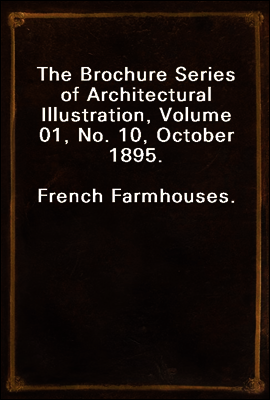 The Brochure Series of Architectural Illustration, Volume 01, No. 10, October 1895.

French Farmhouses.